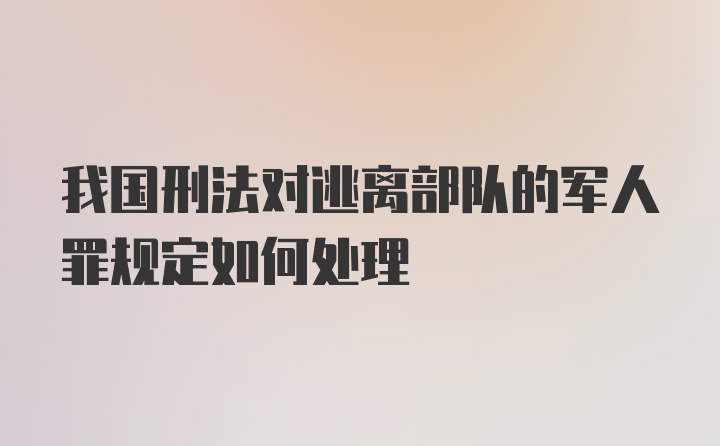 我国刑法对逃离部队的军人罪规定如何处理